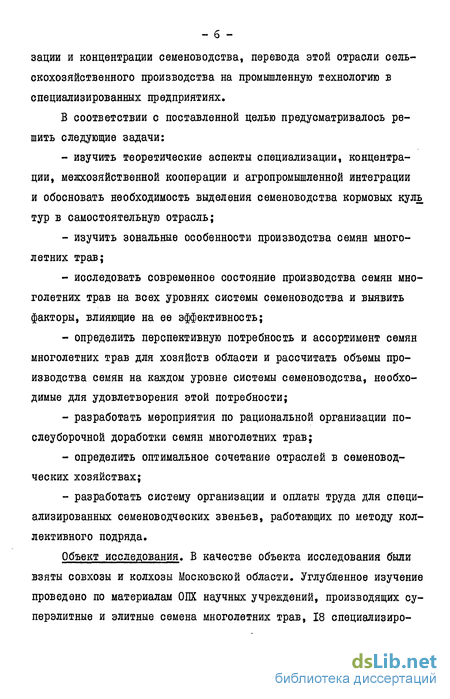 - 6 -

зации и концентрации семеноводства, перевода этой отрасли сельскохозяйственного производства на промышленную технологию в специализированных предприятиях.

В соответствии с поставленной целью предусматривалось решить следующие задачи:

- изучить теоретические аспекты специализации, концентрации, межхозяйственной кооперации и агропромышленной интеграции и обосновать необходимость выделения семеноводства кормовых культур в самостоятельную отрасль;

- изучить зональные особенности производства семян многолетних трав;

- исследовать современное состояние производства семян многолетних трав на всех уровнях системы семеноводства и выявить факторы, влияющие на ее эффективность;

- определить перспективную потребность и ассортимент семян многолетних трав для хозяйств области и рассчитать объемы производства семян на каждом уровне системы семеноводства, необходимые для удовлетворения этой потребности;

- разработать мероприятия по рациональной организации послеуборочной доработки семян многолетних трав;

- определить оптимальное сочетание отраслей в семеноводческих хозяйствах;

- разработать систему организации и оплаты труда для специализированных семеноводческих звеньев, работающих по методу коллективного подряда.

Объект исследования. В качестве объекта исследования были взяты совхозы и колхозы Московской области. Углубленное изучение проведено по материалам ОПХ научных учреждений, производящих суперэлитные и элитные семена многолетних трав, I8 специализиро-

dsLib.net
библиотека диссертаций